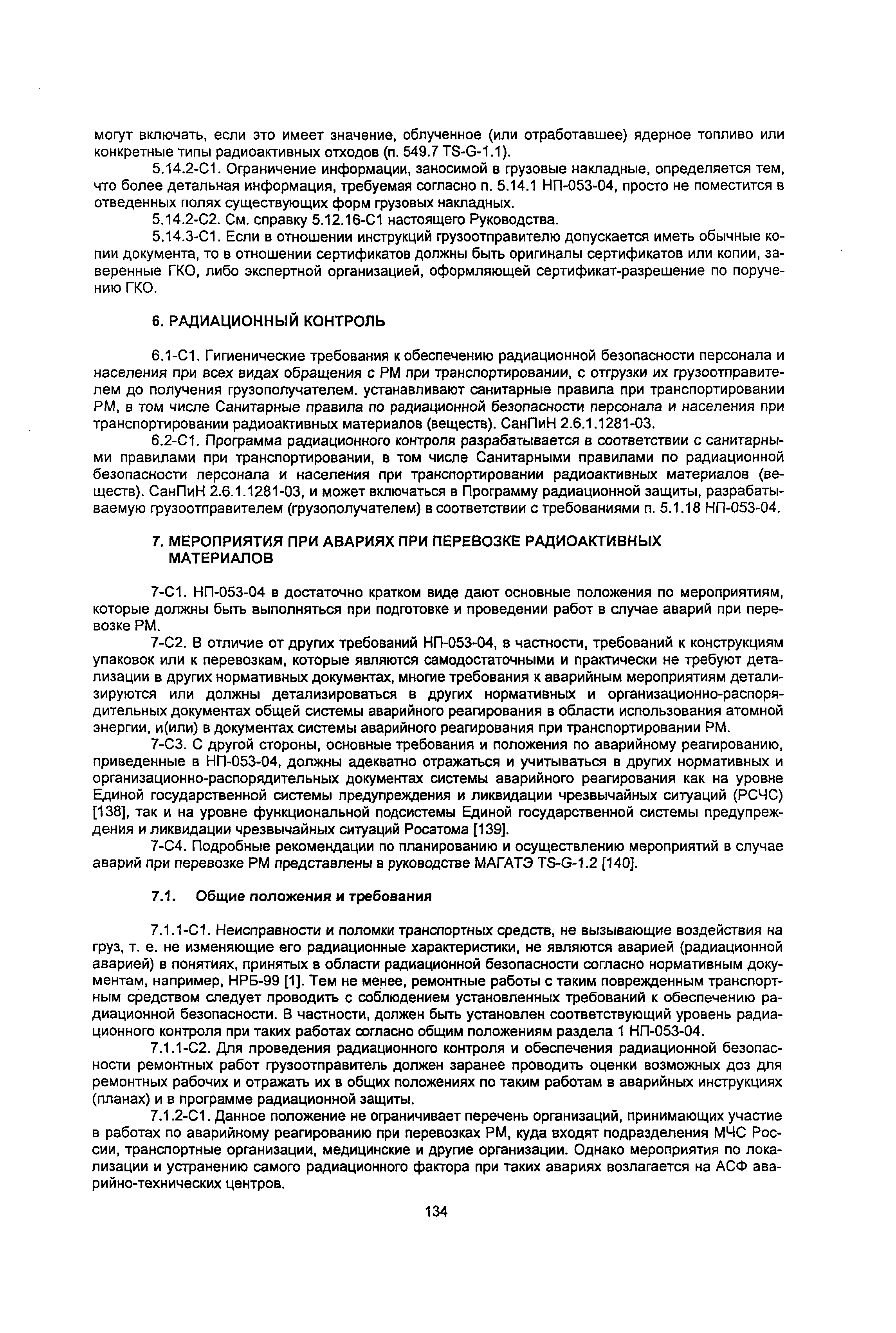 могут включать, если это имеет значение, облученное (или отработавшее) ядерное топливо или конкретные типы радиоактивных отходов (п. 549.7 TS-G-1.1).

5.14.2-С1. Ограничение информации, заносимой в грузовые накладные, определяется тем, что более детальная информация, требуемая согласно п. 5.14.1 НП-053-04, просто не поместится в отведенных полях существующих форм грузовых накладных.

5.14.2-С2. См. справку 5.12.16-С1 настоящего Руководства.

5.14.3-С1. Если в отношении инструкций грузоотправителю допускается иметь обычные копии документа, то в отношении сертификатов должны быть оригиналы сертификатов или копии, заверенные ГКО, либо экспертной организацией, оформляющей сертификат-разрешение по поручению ГКО.

6. РАДИАЦИОННЫЙ КОНТРОЛЬ

6.1-С1. Гигиенические требования к обеспечению радиационной безопасности персонала и населения при всех видах обращения с РМ при транспортировании, с отгрузки их грузоотправителем до получения грузополучателем. устанавливают санитарные правила при транспортировании РМ, в том числе Санитарные правила по радиационной безопасности персонала и населения при транспортировании радиоактивных материалов (веществ). СанПиН 2.6.1.1281-03.

6.2-С1. Программа радиационного контроля разрабатывается в соответствии с санитарными правилами при транспортировании, в том числе Санитарными правилами по радиационной безопасности персонала и населения при транспортировании радиоактивных материалов (веществ). СанПиН 2.6.1.1281-03, и может включаться в Программу радиационной защиты, разрабатываемую грузоотправителем (грузополучателем) в соответствии с требованиями п. 5.1.18 НП-053-04.

7. МЕРОПРИЯТИЯ ПРИ АВАРИЯХ ПРИ ПЕРЕВОЗКЕ РАДИОАКТИВНЫХ МАТЕРИАЛОВ

7-С1. НП-053-04 в достаточно кратком виде дают основные положения по мероприятиям, которые должны быть выполняться при подготовке и проведении работ в случае аварий при перевозке РМ.

7-С2. В отличие от других требований НП-053-04, в частности, требований к конструкциям упаковок или к перевозкам, которые являются самодостаточными и практически не требуют детализации в других нормативных документах, многие требования к аварийным мероприятиям детализируются или должны детализироваться в других нормативных и организационно-распорядительных документах общей системы аварийного реагирования в области использования атомной энергии, и(или) в документах системы аварийного реагирования при транспортировании РМ.

7-С3. С другой стороны, основные требования и положения по аварийному реагированию, приведенные в НП-053-04, должны адекватно отражаться и учитываться в других нормативных и организационно-распорядительных документах системы аварийного реагирования как на уровне Единой государственной системы предупреждения и ликвидации чрезвычайных ситуаций (РСЧС) [138], так и на уровне функциональной подсистемы Единой государственной системы предупреждения и ликвидации чрезвычайных ситуаций Росатома [139].

7-С4. Подробные рекомендации по планированию и осуществлению мероприятий в случае аварий при перевозке РМ представлены в руководстве МАГАТЭ TS-G-1.2 [140].

7.1. Общие положения и требования

7.1.1-С1. Неисправности и поломки транспортных средств, не вызывающие воздействия на груз, т. е. не изменяющие его радиационные характеристики, не являются аварией (радиационной аварией) в понятиях, принятых в области радиационной безопасности согласно нормативным документам, например, НРБ-99 [1]. Тем не менее, ремонтные работы с таким поврежденным транспортным средством следует проводить с соблюдением установленных требований к обеспечению радиационной безопасности. В частности, должен быть установлен соответствующий уровень радиационного контроля при таких работах согласно общим положениям раздела 1 НП-053-04.

7.1.1-С2. Для проведения радиационного контроля и обеспечения радиационной безопасности ремонтных работ грузоотправитель должен заранее проводить оценки возможных доз для ремонтных рабочих и отражать их в общих положениях по таким работам в аварийных инструкциях (планах) и в программе радиационной защиты.

7.1.2-С1. Данное положение не ограничивает перечень организаций, принимающих участие в работах по аварийному реагированию при перевозках РМ, куда входят подразделения МЧС России, транспортные организации, медицинские и другие организации. Однако мероприятия по локализации и устранению самого радиационного фактора при таких авариях возлагается на АСФ аварийно-технических центров.

134